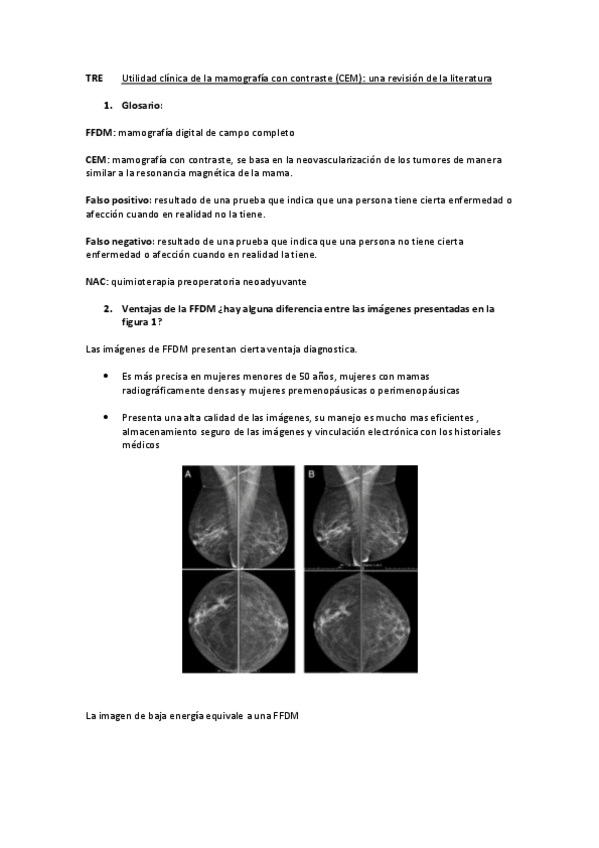 TRE Utilidad clínica de la mamografía con contraste (CEM): una revisión de la literatura

1. Glosario:

FFDM: mamografía digital de campo completo

CEM: mamografía con contraste, se basa en la neovascularización de los tumores de manera similar a la resonancia magnética de la mama.

Falso positivo: resultado de una prueba que indica que una persona tiene cierta enfermedad o afección cuando en realidad no la tiene.

Falso negativo: resultado de una prueba que indica que una persona no tiene cierta enfermedad o afección cuando en realidad la tiene.

NAC: quimioterapia preoperatoria neoadyuvante

2. Ventajas de la FFDM ¿hay alguna diferencia entre las imágenes presentadas en la figura 1?

Las imágenes de FFDM presentan cierta ventaja diagnostica.

• Es más precisa en mujeres menores de 50 años, mujeres con mamas radiográficamente densas y mujeres premenopáusicas o perimenopáusicas

• Presenta una alta calidad de las imágenes, su manejo es mucho mas eficientes , almacenamiento seguro de las imágenes y vinculación electrónica con los historiales médicos

A

B

La imagen de baja energía equivale a una FFDM